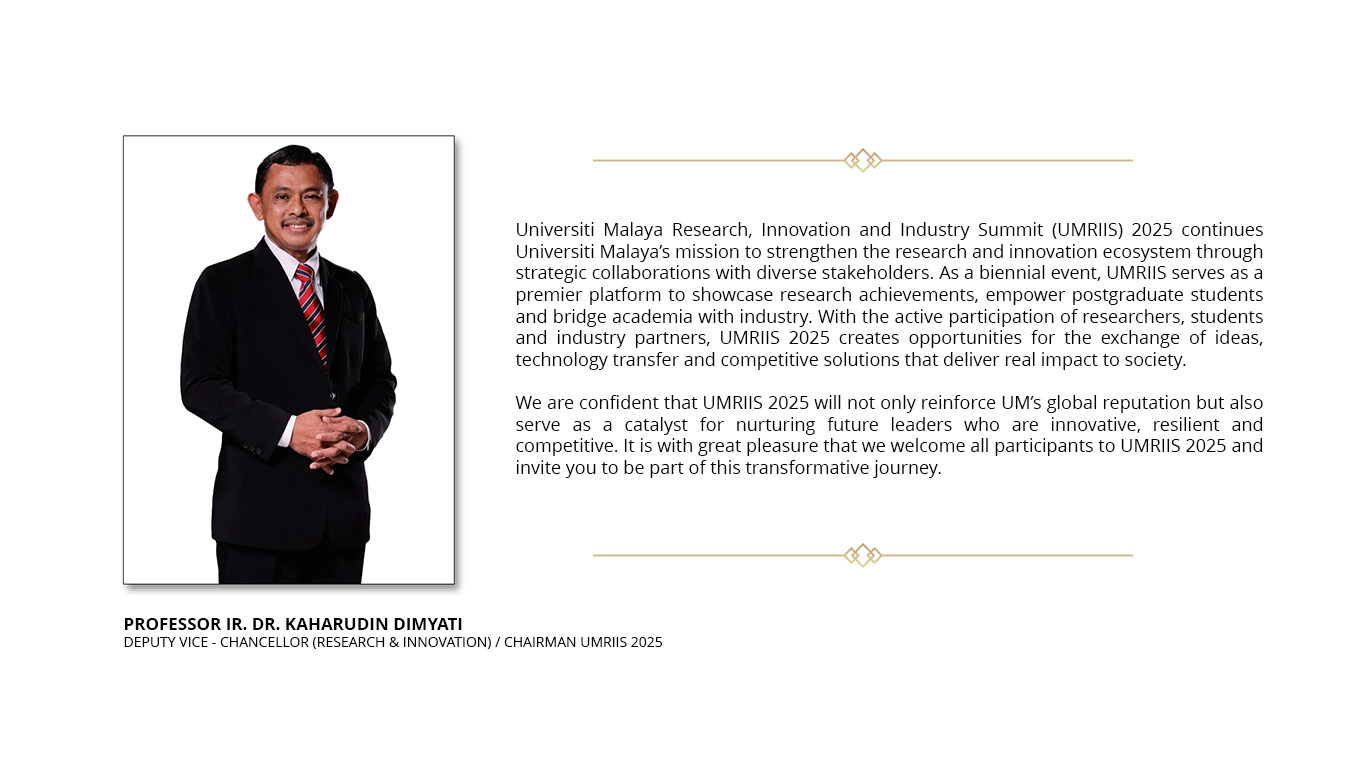 Universiti Malaya Research, Innovation and Industry Summit (UMRIIS) 2025 continues Universiti Malaya's mission to strengthen the research and innovation ecosystem through strategic collaborations with diverse stakeholders. As a biennial event, UMRIIS serves as a premier platform to showcase research achievements, empower postgraduate students and bridge academia with industry. With the active participation of researchers, students and industry partners, UMRIIS 2025 creates opportunities for the exchange of ideas, technology transfer and competitive solutions that deliver real impact to society.

We are confident that UMRIIS 2025 will not only reinforce UM's global reputation but also serve as a catalyst for nurturing future leaders who are innovative, resilient and competitive. It is with great pleasure that we welcome all participants to UMRIIS 2025 and invite you to be part of this transformative journey.

PROFESSOR IR. DR. KAHARUDIN DIMYATI
DEPUTY VICE - CHANCELLOR (RESEARCH & INNOVATION) / CHAIRMAN UMRIIS 2025